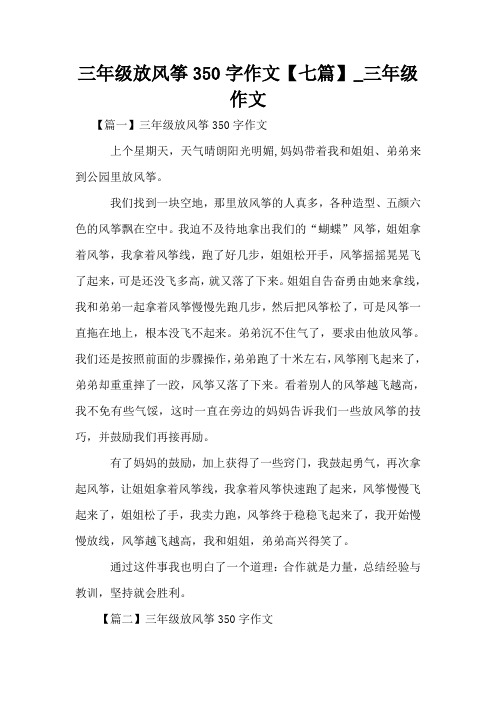 三年级放风筝 350 字作文【七篇】_三年级作文

【篇一】三年级放风筝 350 字作文

上个星期天，天气晴朗阳光明媚,妈妈带着我和姐姐、弟弟来到公园里放风筝。

我们找到一块空地，那里放风筝的人真多，各种造型、五颜六色的风筝飘在空中。我迫不及待地拿出我们的“蝴蝶”风筝，姐姐拿着风筝，我拿着风筝线，跑了好几步，姐姐松开手，风筝摇摇晃晃飞了起来，可是还没飞多高，就又落了下来。姐姐自告奋勇由她来拿线，我和弟弟一起拿着风筝慢慢先跑几步，然后把风筝松了，可是风筝一直拖在地上，根本没飞不起来。弟弟沉不住气了，要求由他放风筝。我们还是按照前面的步骤操作，弟弟跑了十米左右，风筝刚飞起来了，弟弟却重重摔了一跤，风筝又落了下来。看着别人的风筝越飞越高，我不免有些气馁，这时一直在旁边的妈妈告诉我们一些放风筝的技巧，并鼓励我们再接再励。

有了妈妈的鼓励，加上获得了一些窍门，我鼓起勇气，再次拿起风筝，让姐姐拿着风筝线，我拿着风筝快速跑了起来，风筝慢慢飞起来了，姐姐松了手，我卖力跑，风筝终于稳稳飞起来了，我开始慢慢放线，风筝越飞越高，我和姐姐，弟弟高兴得笑了。

通过这件事我也明白了一个道理：合作就是力量，总结经验与教训，坚持就会胜利。

【篇二】三年级放风筝 350 字作文